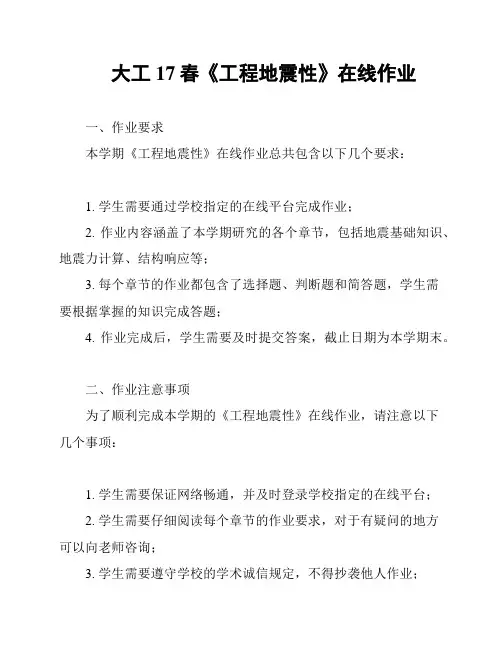 大工 17 春《工程地震性》在线作业

一、作业要求

本学期《工程地震性》在线作业总共包含以下几个要求：

1. 学生需要通过学校指定的在线平台完成作业；

2. 作业内容涵盖了本学期研究的各个章节，包括地震基础知识、地震力计算、结构响应等；

3. 每个章节的作业都包含了选择题、判断题和简答题，学生需要根据掌握的知识完成答题；

4. 作业完成后，学生需要及时提交答案，截止日期为本学期末。

二、作业注意事项

为了顺利完成本学期的《工程地震性》在线作业，请注意以下几个事项：

1. 学生需要保证网络畅通，并及时登录学校指定的在线平台；

2. 学生需要仔细阅读每个章节的作业要求，对于有疑问的地方可以向老师咨询；

3. 学生需要遵守学校的学术诚信规定，不得抄袭他人作业；